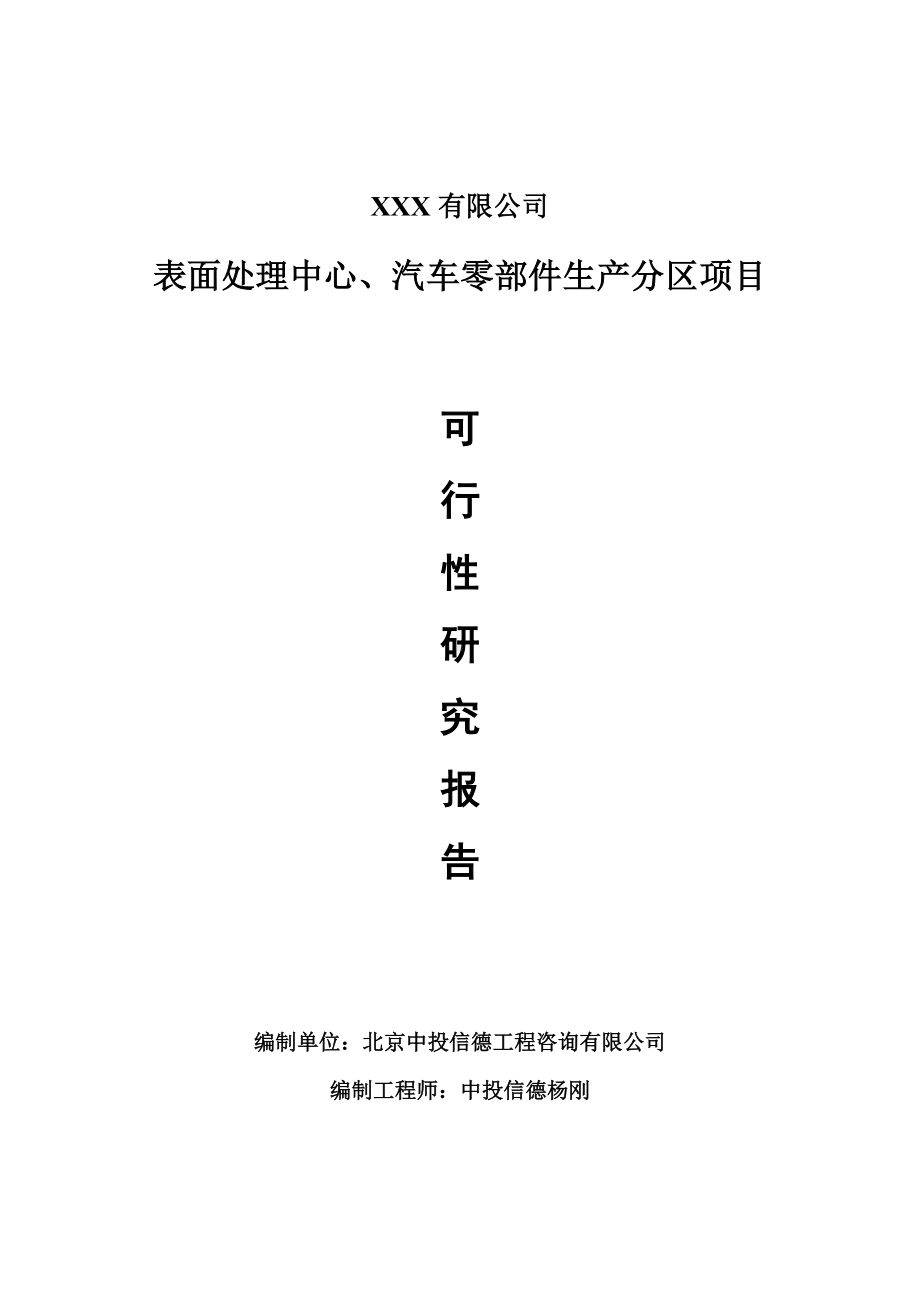 XXX 有限公司

表面处理中心、汽车零部件生产分区项目

可

行

性

研

究

报

告

编制单位：北京中投信德工程咨询有限公司

编制工程师：中投信德杨刚